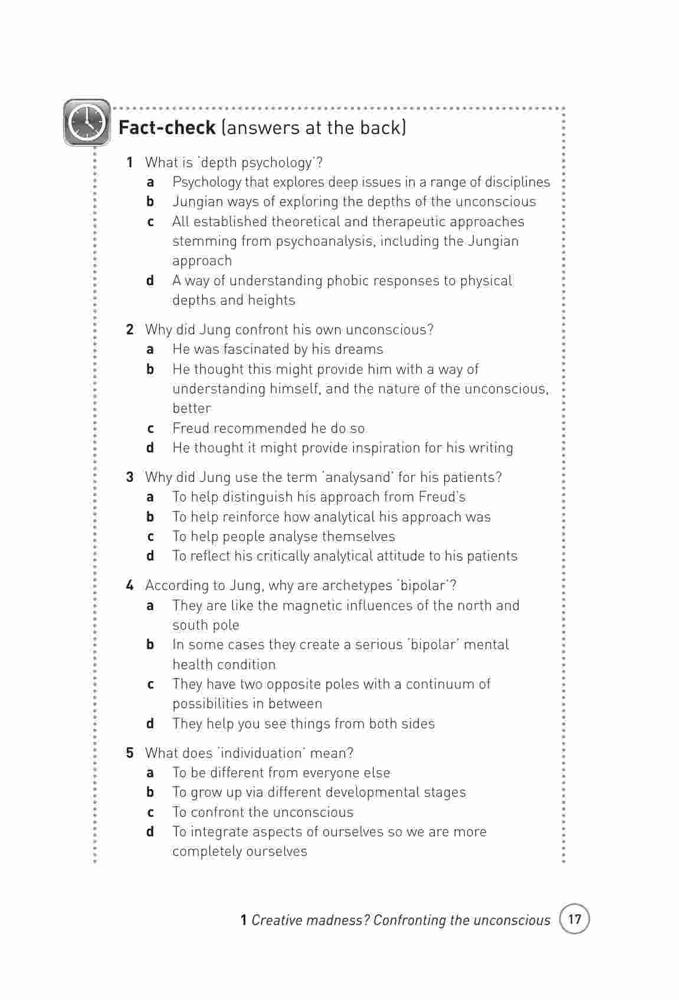 Fact-check (answers at the back)

1 What is 'depth psychology'?
a Psychology that explores deep issues in a range of disciplines
b Jungian ways of exploring the depths of the unconscious
c All established theoretical and therapeutic approaches stemming from psychoanalysis, including the Jungian approach
d A way of understanding phobic responses to physical depths and heights

2 Why did Jung confront his own unconscious?
a He was fascinated by his dreams
b He thought this might provide him with a way of understanding himself, and the nature of the unconscious, better
c Freud recommended he do so
d He thought it might provide inspiration for his writing

3 Why did Jung use the term 'analysand' for his patients?
a To help distinguish his approach from Freud's
b To help reinforce how analytical his approach was
c To help people analyse themselves
d To reflect his critically analytical attitude to his patients

4 According to Jung, why are archetypes 'bipolar'?
a They are like the magnetic influences of the north and south pole
b In some cases they create a serious 'bipolar' mental health condition
c They have two opposite poles with a continuum of possibilities in between
d They help you see things from both sides

5 What does 'individuation' mean?
a To be different from everyone else
b To grow up via different developmental stages
c To confront the unconscious
d To integrate aspects of ourselves so we are more completely ourselves

1 Creative madness? Confronting the unconscious 17